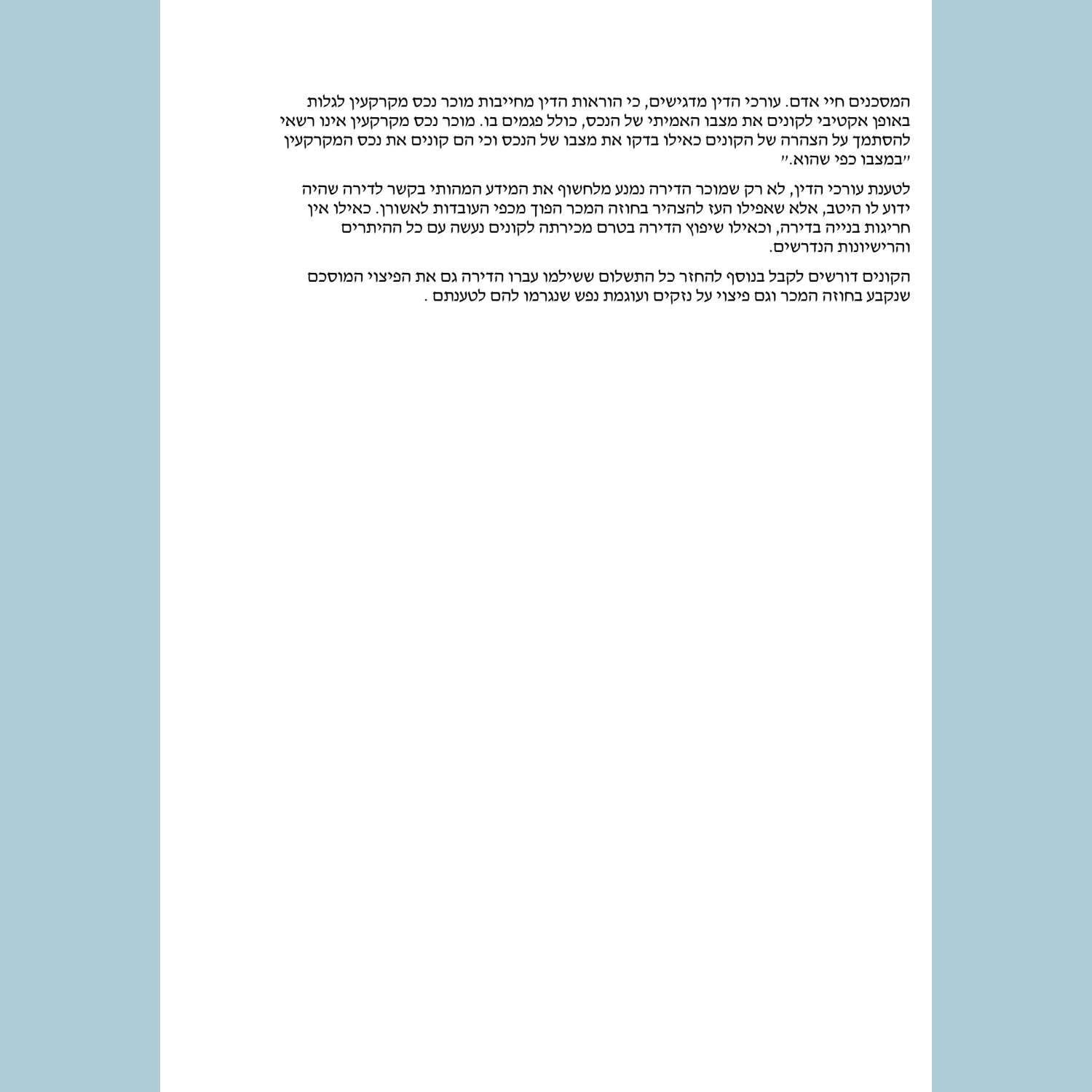 המסכנים חיי אדם. עורכי הדין מדגישים, כי הוראות הדין מחייבות מוכר נכס מקרקעין לגלות באופן אקטיבי לקונים את מצבו האמיתי של הנכס, כולל פגמים בו. מוכר נכס מקרקעין אינו רשאי להסתמך על הצהרה של הקונים כאילו בדקו את מצבו של הנכס וכי הם קונים את נכס המקרקעין "במצבו כפי שהוא."

לטענת עורכי הדין, לא רק שמוכר הדירה נמנע מלחשוף את המידע המהותי בקשר לדירה שהיה ידוע לו היטב, אלא שאפילו העז להצהיר בחוזה המכר הפוך מכפי העובדות לאשורן. כאילו אין חריגות בנייה בדירה, וכאילו שיפוץ הדירה בטרם מכירתה לקונים נעשה עם כל ההיתרים והרישיונות הנדרשים.

הקונים דורשים לקבל בנוסף להחזר כל התשלום ששילמו עברו הדירה גם את הפיצוי המוסכם שנקבע בחוזה המכר וגם פיצוי על נזקים ועוגמת נפש שנגרמו להם לטענתם .